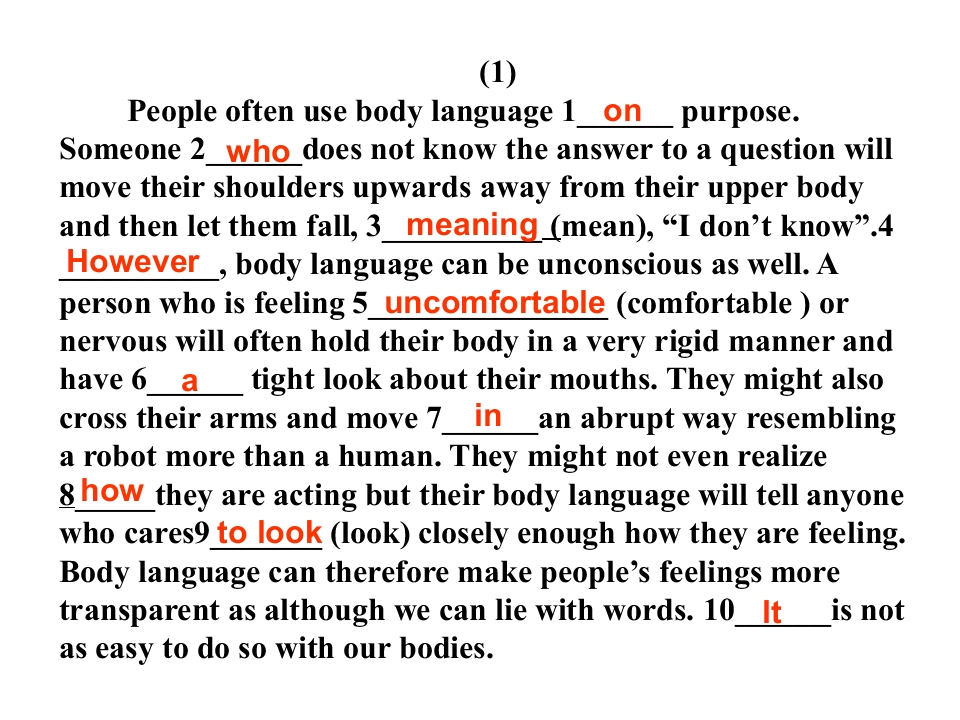 (1)

People often use body language 1 on purpose. Someone 2 who does not know the answer to a question will move their shoulders upwards away from their upper body and then let them fall, 3 meaning (mean), "I don't know".4 However, body language can be unconscious as well. A person who is feeling 5 uncomfortable (comfortable ) or nervous will often hold their body in a very rigid manner and have 6 a tight look about their mouths. They might also cross their arms and move 7 in an abrupt way resembling a robot more than a human. They might not even realize 8 how they are acting but their body language will tell anyone who cares9 to look (look) closely enough how they are feeling. Body language can therefore make people's feelings more transparent as although we can lie with words. 10 It is not as easy to do so with our bodies.